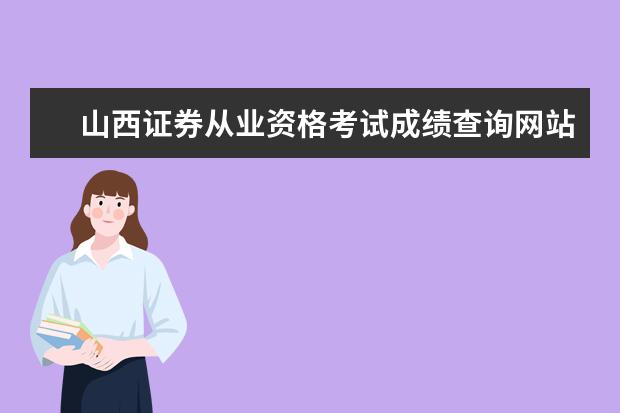 山西证券从业资格考试成绩查询网站